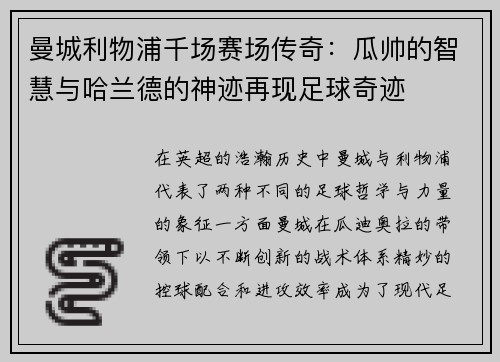 曼城利物浦千场赛场传奇：瓜帅的智慧与哈兰德的神迹再现足球奇迹

在英超的浩瀚历史中曼城与利物浦代表了两种不同的足球哲学与力量的象征一方面曼城在瓜迪奥拉的带领下以不断创新的战术体系精妙的控球配合和进攻效率成为了现代足